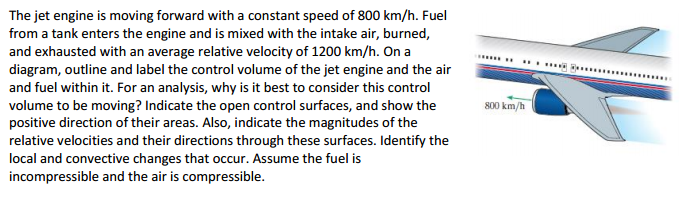 The jet engine is moving forward with a constant speed of 800 km/h. Fuel from a tank enters the engine and is mixed with the intake air, burned, and exhausted with an average relative velocity of 1200 km/h. On a diagram, outline and label the control volume of the jet engine and the air and fuel within it. For an analysis, why is it best to consider this control volume to be moving? Indicate the open control surfaces, and show the positive direction of their areas. Also, indicate the magnitudes of the relative velocities and their directions through these surfaces. Identify the local and convective changes that occur. Assume the fuel is incompressible and the air is compressible.

800 km/h